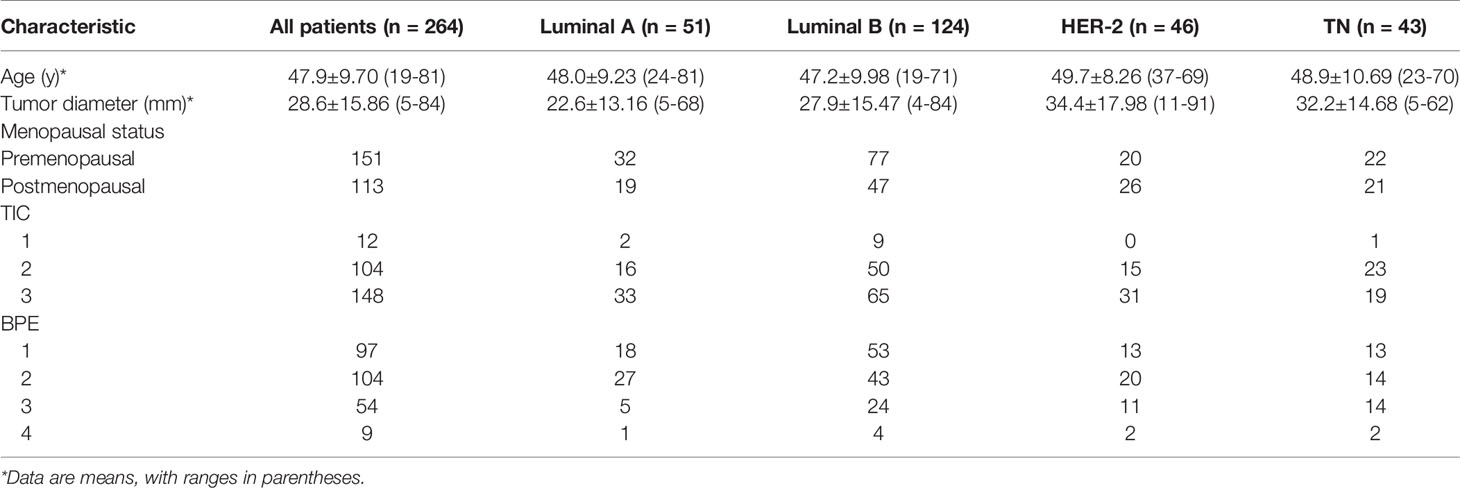 | Characteristic | All patients (n = 264) | Luminal A (n = 51) | Luminal B (n = 124) | HER-2 (n = 46) | TN (n = 43) |
|---|---|---|---|---|---|
| Age (y)* | 47.9±9.70 (19-81) | 48.0±9.23 (24-81) | 47.2±9.98 (19-71) | 49.7±8.26 (37-69) | 48.9±10.69 (23-70) |
| Tumor diameter (mm)* | 28.6±15.86 (5-84) | 22.6±13.16 (5-68) | 27.9±15.47 (4-84) | 34.4±17.98 (11-91) | 32.2±14.68 (5-62) |
| Menopausal status | | | | | |
| Premenopausal | 151 | 32 | 77 | 20 | 22 |
| Postmenopausal | 113 | 19 | 47 | 26 | 21 |
| TIC | | | | | |
| 1 | 12 | 2 | 9 | 0 | 1 |
| 2 | 104 | 16 | 50 | 15 | 23 |
| 3 | 148 | 33 | 65 | 31 | 19 |
| BPE | | | | | |
| 1 | 97 | 18 | 53 | 13 | 13 |
| 2 | 104 | 27 | 43 | 20 | 14 |
| 3 | 54 | 5 | 24 | 11 | 14 |
| 4 | 9 | 1 | 4 | 2 | 2 |

*Data are means, with ranges in parentheses.